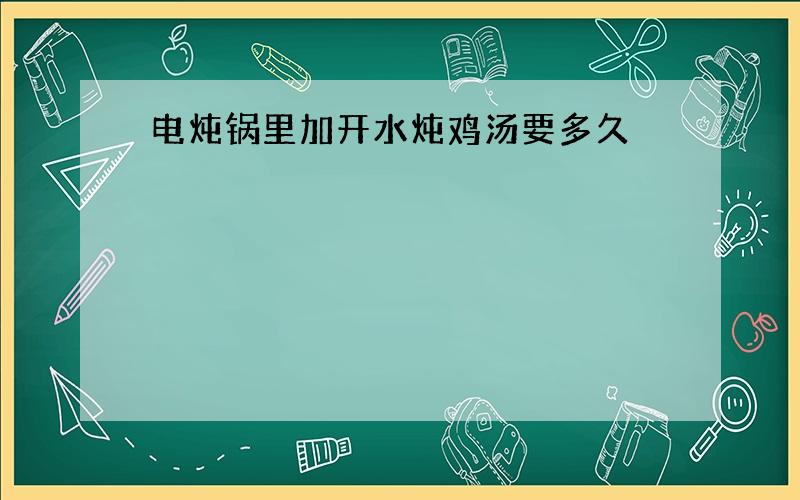 电炖锅里加开水炖鸡汤要多久